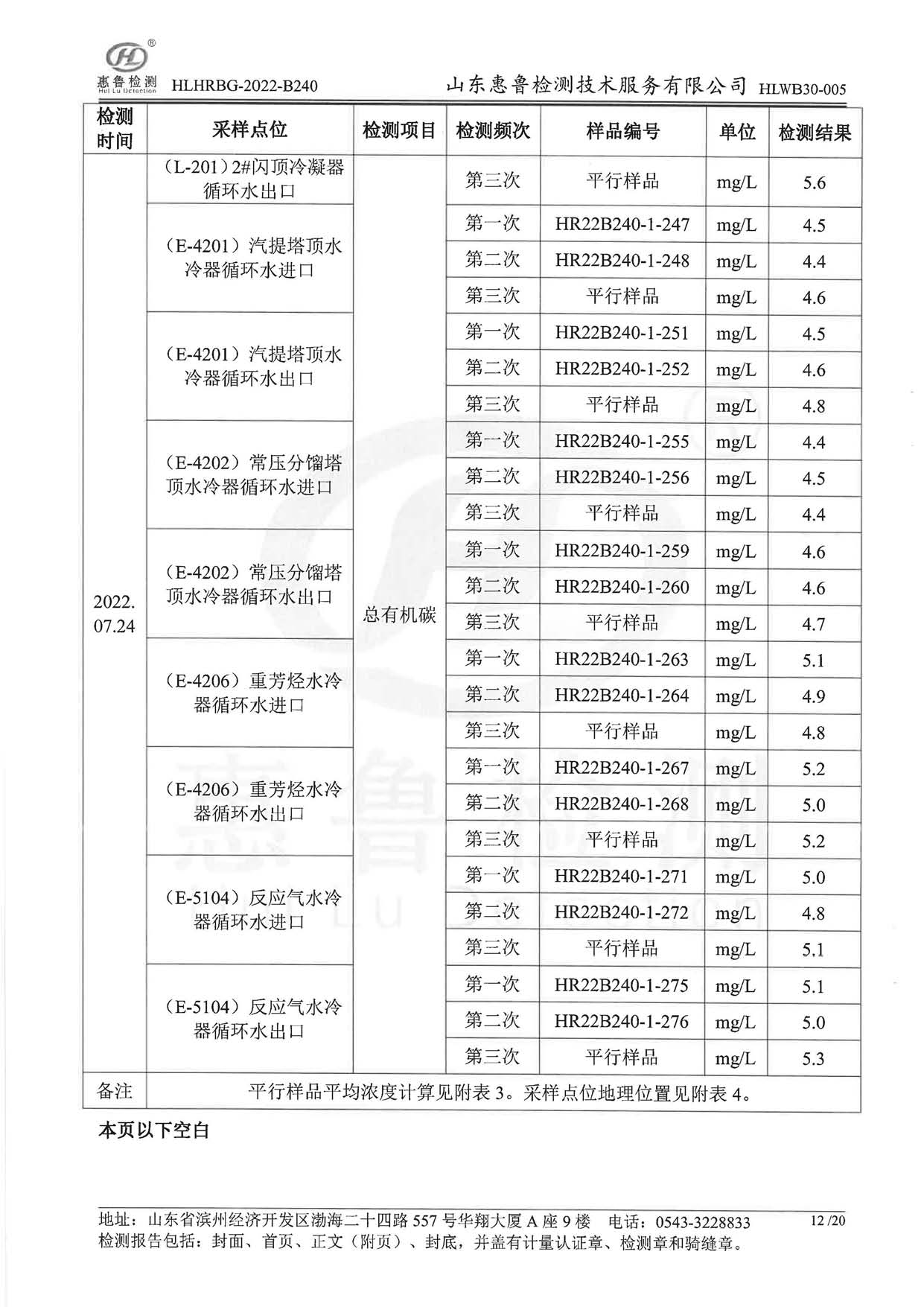 惠鲁检测 Hui Lu Detection HLHRBG-2022-B240 山东惠鲁检测技术服务有限公司 HLWB30-005

| 检测时间 | 采样点位 | 检测项目 | 检测频次 | 样品编号 | 单位 | 检测结果 |
|---|---|---|---|---|---|---|
| 2022.07.24 | （L-201）2#闪顶冷凝器循环水出口 | 总有机碳 | 第三次 | 平行样品 | mg/L | 5.6 |
| | （E-4201）汽提塔顶水冷器循环水进口 | | 第一次 | HR22B240-1-247 | mg/L | 4.5 |
| | | | 第二次 | HR22B240-1-248 | mg/L | 4.4 |
| | | | 第三次 | 平行样品 | mg/L | 4.6 |
| | （E-4201）汽提塔顶水冷器循环水出口 | | 第一次 | HR22B240-1-251 | mg/L | 4.5 |
| | | | 第二次 | HR22B240-1-252 | mg/L | 4.6 |
| | | | 第三次 | 平行样品 | mg/L | 4.8 |
| | （E-4202）常压分馏塔顶水冷器循环水进口 | | 第一次 | HR22B240-1-255 | mg/L | 4.4 |
| | | | 第二次 | HR22B240-1-256 | mg/L | 4.5 |
| | | | 第三次 | 平行样品 | mg/L | 4.4 |
| | （E-4202）常压分馏塔顶水冷器循环水出口 | | 第一次 | HR22B240-1-259 | mg/L | 4.6 |
| | | | 第二次 | HR22B240-1-260 | mg/L | 4.6 |
| | | | 第三次 | 平行样品 | mg/L | 4.7 |
| | （E-4206）重芳烃水冷器循环水进口 | | 第一次 | HR22B240-1-263 | mg/L | 5.1 |
| | | | 第二次 | HR22B240-1-264 | mg/L | 4.9 |
| | | | 第三次 | 平行样品 | mg/L | 4.8 |
| | （E-4206）重芳烃水冷器循环水出口 | | 第一次 | HR22B240-1-267 | mg/L | 5.2 |
| | | | 第二次 | HR22B240-1-268 | mg/L | 5.0 |
| | | | 第三次 | 平行样品 | mg/L | 5.2 |
| | （E-5104）反应气水冷器循环水进口 | | 第一次 | HR22B240-1-271 | mg/L | 5.0 |
| | | | 第二次 | HR22B240-1-272 | mg/L | 4.8 |
| | | | 第三次 | 平行样品 | mg/L | 5.1 |
| | （E-5104）反应气水冷器循环水出口 | | 第一次 | HR22B240-1-275 | mg/L | 5.1 |
| | | | 第二次 | HR22B240-1-276 | mg/L | 5.0 |
| | | | 第三次 | 平行样品 | mg/L | 5.3 |
| 备注 | 平行样品平均浓度计算见附表 3。采样点位地理位置见附表 4。 | | | | | |

本页以下空白

地址：山东省滨州经济开发区渤海二十四路 557 号华翔大厦 A 座 9 楼 电话：0543-3228833 12 /20
检测报告包括：封面、首页、正文（附页）、封底，并盖有计量认证章、检测章和骑缝章。